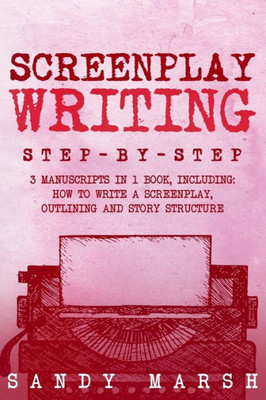 SCREENPLAY WRITING

STEP-BY-STEP

3 MANUSCRIPTS IN 1 BOOK, INCLUDING: HOW TO WRITE A SCREENPLAY, OUTLINING AND STORY STRUCTURE

SANDY MARSH